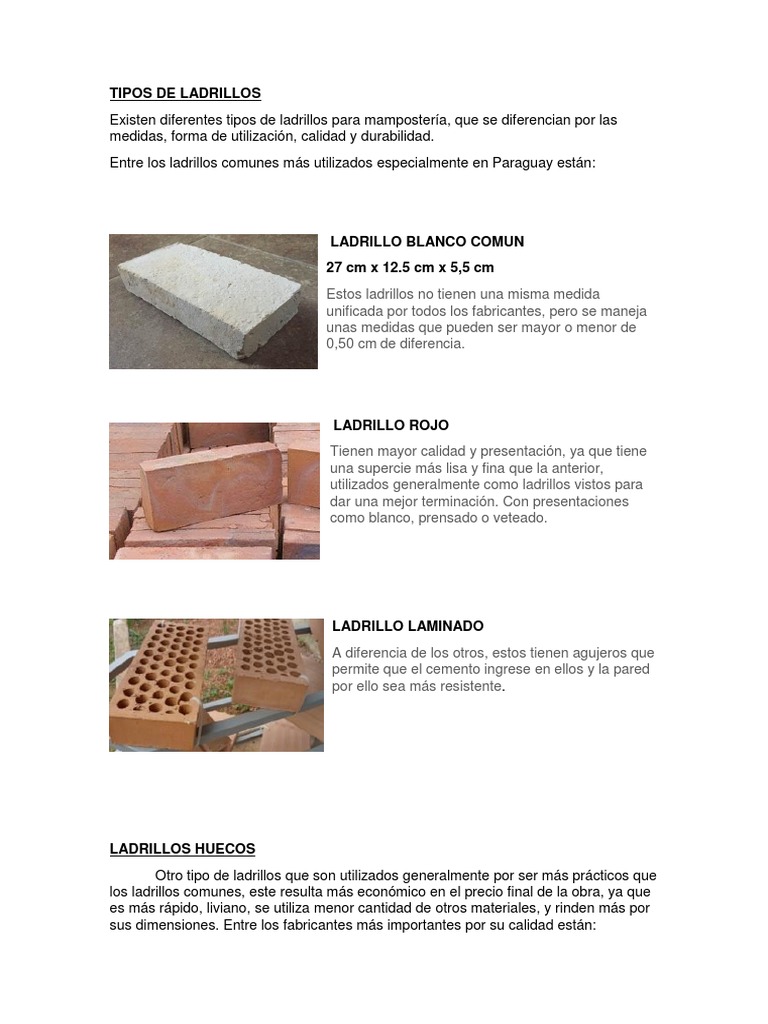 TIPOS DE LADRILLOS

Existen diferentes tipos de ladrillos para mampostería, que se diferencian por las medidas, forma de utilización, calidad y durabilidad.

Entre los ladrillos comunes más utilizados especialmente en Paraguay están:

LADRILLO BLANCO COMUN

27 cm x 12.5 cm x 5,5 cm

Estos ladrillos no tienen una misma medida unificada por todos los fabricantes, pero se maneja unas medidas que pueden ser mayor o menor de 0,50 cm de diferencia.

LADRILLO ROJO

Tienen mayor calidad y presentación, ya que tiene una supercie más lisa y fina que la anterior, utilizados generalmente como ladrillos vistos para dar una mejor terminación. Con presentaciones como blanco, prensado o veteado.

LADRILLO LAMINADO

A diferencia de los otros, estos tienen agujeros que permite que el cemento ingrese en ellos y la pared por ello sea más resistente.

LADRILLOS HUECOS

Otro tipo de ladrillos que son utilizados generalmente por ser más prácticos que los ladrillos comunes, este resulta más económico en el precio final de la obra, ya que es más rápido, liviano, se utiliza menor cantidad de otros materiales, y rinden más por sus dimensiones. Entre los fabricantes más importantes por su calidad están: